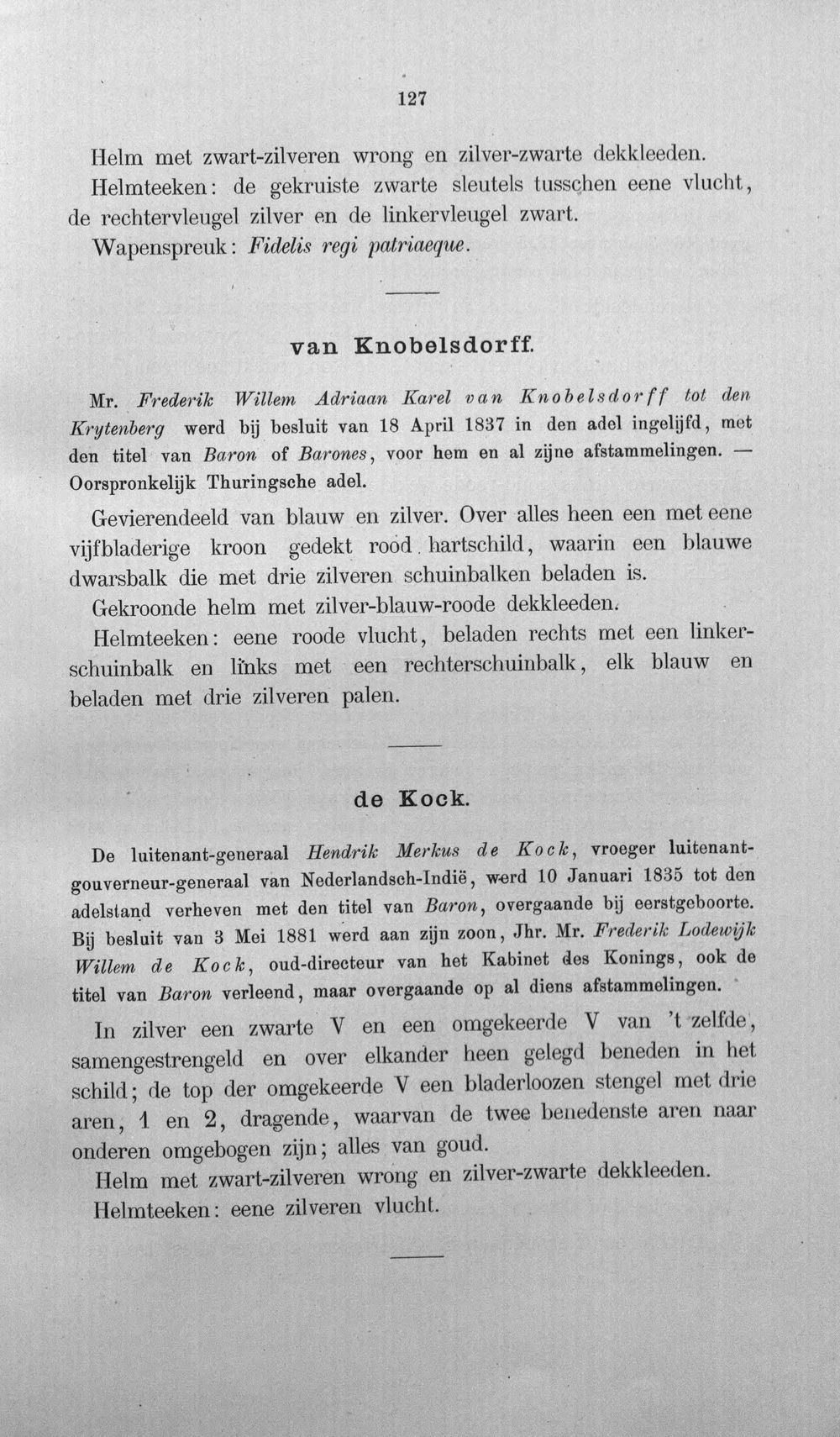 127

Helm met zwart-zilveren wrong en zilver-zwarte dekkleeden.

Helmteeken: de gekruiste zwarte sleutels tusschen eene vlucht, de rechtervleugel zilver en de linkervleugel zwart.

Wapenspreuk: Fidelis regi patriaeque.

van Knobelsdorff.

Mr. Frederik Willem Adriaan Karel van Knobelsdorff tot den Krytenberg werd bij besluit van 18 April 1837 in den adel ingelijfd, met den titel van Baron of Barones, voor hem en al zijne afstammelingen. — Oorspronkelijk Thuringsche adel.

Gevierendeeld van blauw en zilver. Over alles heen een met eene vijfbladerige kroon gedekt rood hartschild, waarin een blauwe dwarsbalk die met drie zilveren schuinbalken beladen is.

Gekroonde helm met zilver-blauw-roode dekkleeden.

Helmteeken: eene roode vlucht, beladen rechts met een linkerschuinbalk en links met een rechterschuinbalk, elk blauw en beladen met drie zilveren palen.

de Kock.

De luitenant-generaal Hendrik Merkus de Kock, vroeger luitenant-gouverneur-generaal van Nederlandsch-Indië, werd 10 Januari 1835 tot den adelstand verheven met den titel van Baron, overgaande bij eerstgeboorte. Bij besluit van 3 Mei 1881 werd aan zijn zoon, Jhr. Mr. Frederik Lodewijk Willem de Kock, oud-directeur van het Kabinet des Konings, ook de titel van Baron verleend, maar overgaande op al diens afstammelingen.

In zilver een zwarte V en een omgekeerde V van 't zelfde, samengestrengeld en over elkander heen gelegd beneden in het schild; de top der omgekeerde V een bladerloozen stengel met drie aren, 1 en 2, dragende, waarvan de twee benedenste aren naar onderen omgebogen zijn; alles van goud.

Helm met zwart-zilveren wrong en zilver-zwarte dekkleeden.

Helmteeken: eene zilveren vlucht.